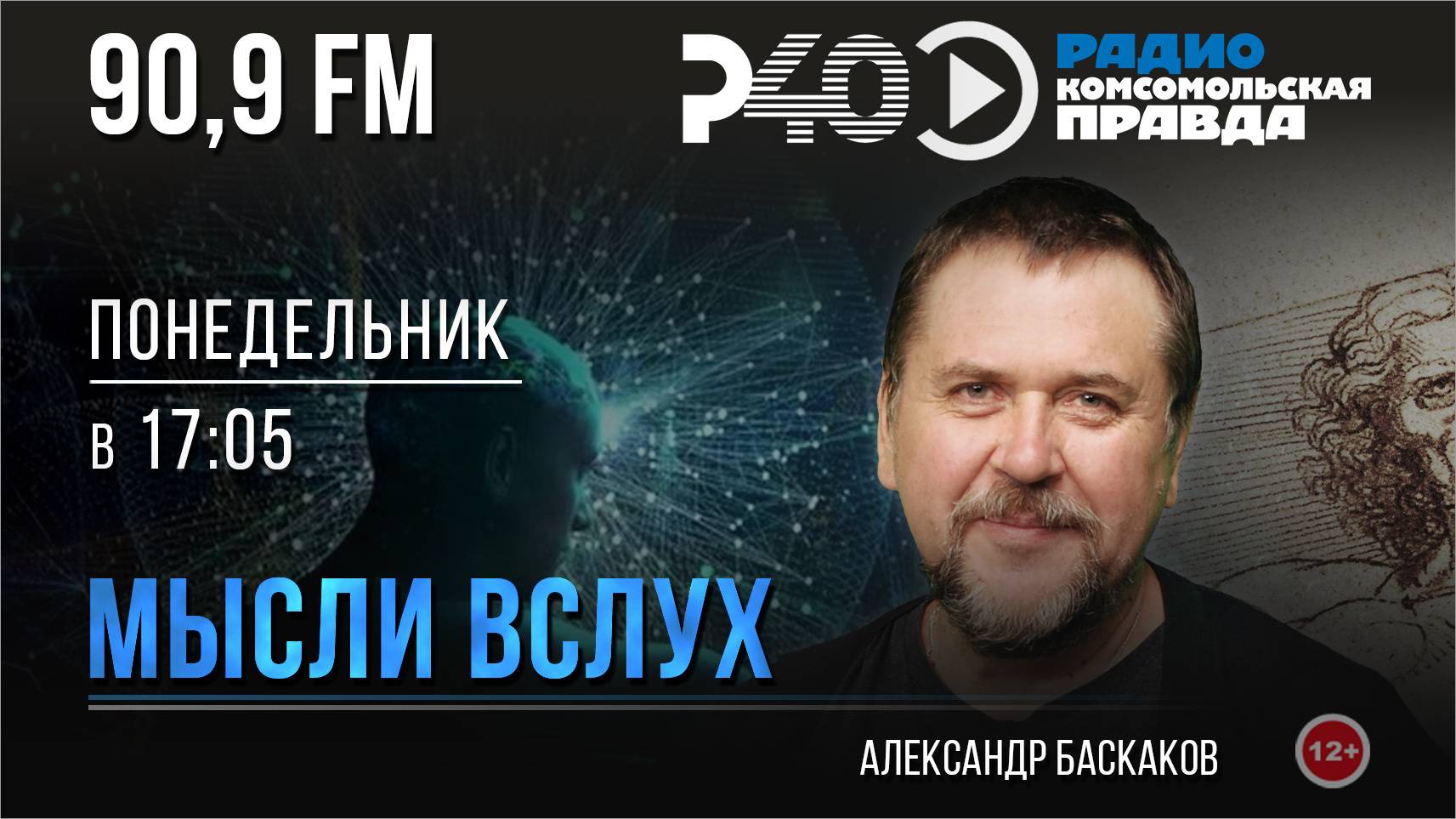 90,9 FM

Р40

РАДИО КОМСОМОЛЬСКАЯ ПРАВДА

ПОНЕДЕЛЬНИК

в 17:05

МЫСЛИ ВСЛУХ

АЛЕКСАНДР БАСКАКОВ

12+